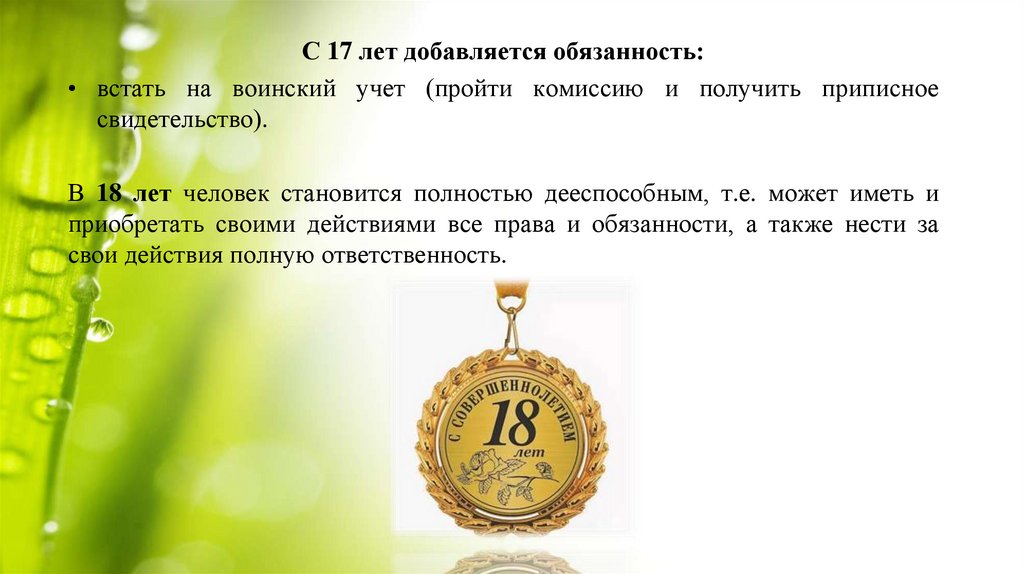 С 17 лет добавляется обязанность:

• встать на воинский учет (пройти комиссию и получить приписное свидетельство).

В 18 лет человек становится полностью дееспособным, т.е. может иметь и приобретать своими действиями все права и обязанности, а также нести за свои действия полную ответственность.

С СОВЕРШЕННОЛЕТИЕМ
18
лет